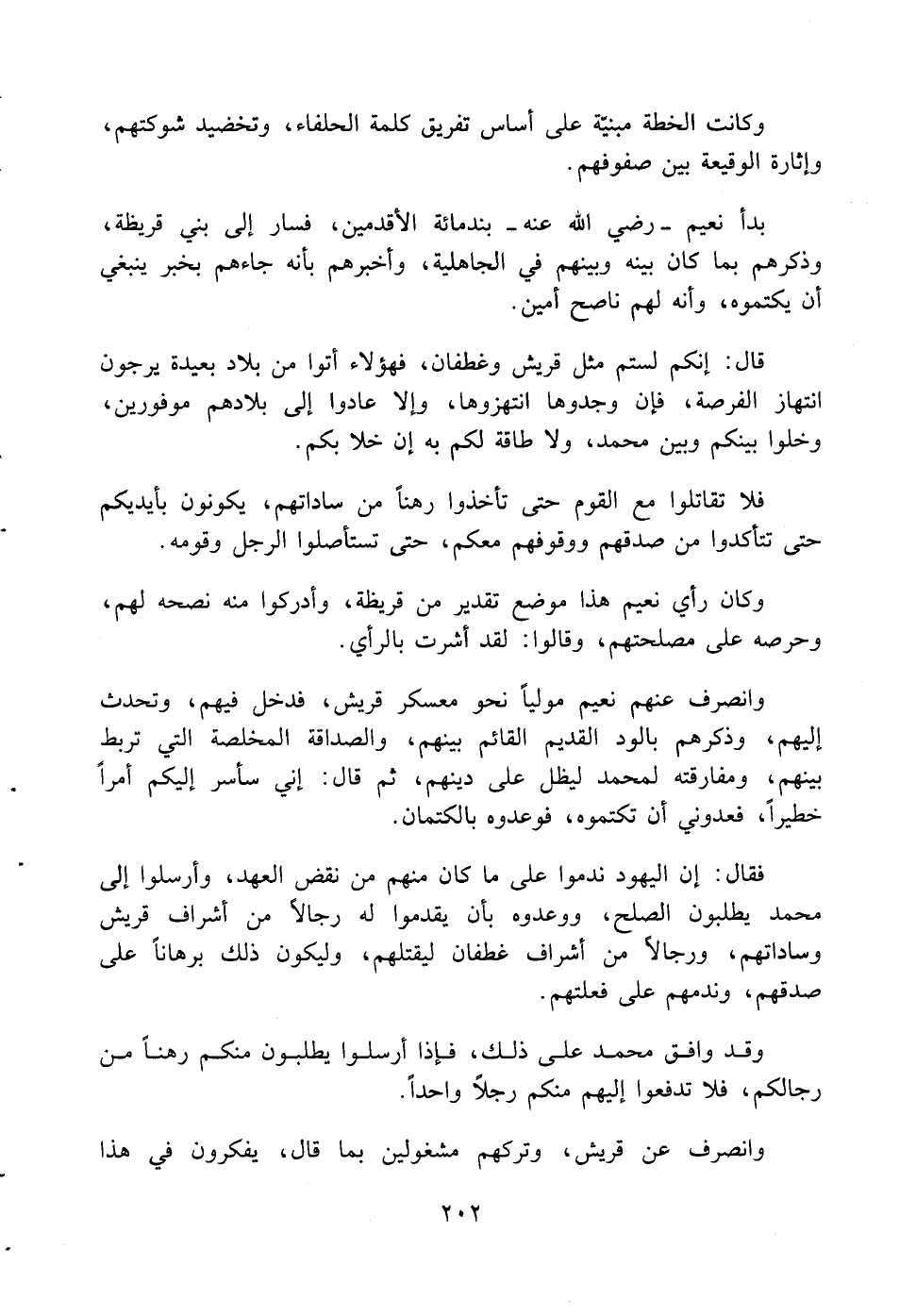 وكانت الخطة مبنيّة على أساس تفريق كلمة الحلفاء، وتخضيد شوكتهم، وإثارة الوقيعة بين صفوفهم.

بدأ نعيم ـ رضي الله عنه ـ بندمائة الأقدمين، فسار إلى بني قريظة، وذكرهم بما كان بينه وبينهم في الجاهلية، وأخبرهم بأنه جاءهم بخبر ينبغي أن يكتموه، وأنه لهم ناصح أمين.

قال: إنكم لستم مثل قريش وغطفان، فهؤلاء أتوا من بلاد بعيدة يرجون انتهاز الفرصة، فإن وجدوها انتهزوها، وإلا عادوا إلى بلادهم موفورين، وخلوا بينكم وبين محمد، ولا طاقة لكم به إن خلا بكم.

فلا تقاتلوا مع القوم حتى تأخذوا رهناً من ساداتهم، يكونون بأيديكم حتى تتأكدوا من صدقهم ووقوفهم معكم، حتى تستأصلوا الرجل وقومه.

وكان رأي نعيم هذا موضع تقدير من قريظة، وأدركوا منه نصحه لهم، وحرصه على مصلحتهم، وقالوا: لقد أشرت بالرأي.

وانصرف عنهم نعيم مولياً نحو معسكر قريش، فدخل فيهم، وتحدث إليهم، وذكرهم بالود القديم القائم بينهم، والصداقة المخلصة التي تربط بينهم، ومفارقته لمحمد ليظل على دينهم، ثم قال: إني سأسر إليكم أمراً خطيراً، فعدوني أن تكتموه، فوعدوه بالكتمان.

فقال: إن اليهود ندموا على ما كان منهم من نقض العهد، وأرسلوا إلى محمد يطلبون الصلح، ووعدوه بأن يقدموا له رجالاً من أشراف قريش وساداتهم، ورجالاً من أشراف غطفان ليقتلهم، وليكون ذلك برهاناً على صدقهم، وندمهم على فعلتهم.

وقد وافق محمد على ذلك، فإذا أرسلوا يطلبون منكم رهناً من رجالكم، فلا تدفعوا إليهم منكم رجلاً واحداً.

وانصرف عن قريش، وتركهم مشغولين بما قال، يفكرون في هذا

٢٠٢